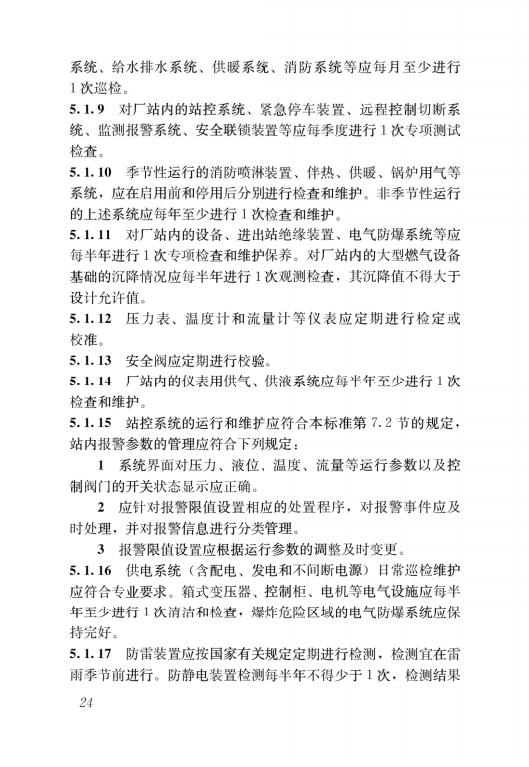 系统、给水排水系统、供暖系统、消防系统等应每月至少进行1次巡检。

5.1.9 对厂站内的站控系统、紧急停车装置、远程控制切断系统、监测报警系统、安全联锁装置等应每季度进行1次专项测试检查。

5.1.10 季节性运行的消防喷淋装置、伴热、供暖、锅炉用气等系统，应在启用前和停用后分别进行检查和维护。非季节性运行的上述系统应每年至少进行1次检查和维护。

5.1.11 对厂站内的设备、进出站绝缘装置、电气防爆系统等应每半年进行1次专项检查和维护保养。对厂站内的大型燃气设备基础的沉降情况应每半年进行1次观测检查，其沉降值不得大于设计允许值。

5.1.12 压力表、温度计和流量计等仪表应定期进行检定或校准。

5.1.13 安全阀应定期进行校验。

5.1.14 厂站内的仪表用供气、供液系统应每半年至少进行1次检查和维护。

5.1.15 站控系统的运行和维护应符合本标准第7.2节的规定，站内报警参数的管理应符合下列规定：

1 系统界面对压力、液位、温度、流量等运行参数以及控制阀门的开关状态显示应正确。

2 应针对报警限值设置相应的处置程序，对报警事件应及时处理，并对报警信息进行分类管理。

3 报警限值设置应根据运行参数的调整及时变更。

5.1.16 供电系统（含配电、发电和不间断电源）日常巡检维护应符合专业要求。箱式变压器、控制柜、电机等电气设施应每半年至少进行1次清洁和检查，爆炸危险区域的电气防爆系统应保持完好。

5.1.17 防雷装置应按国家有关规定定期进行检测，检测宜在雷雨季节前进行。防静电装置检测每半年不得少于1次，检测结果

24